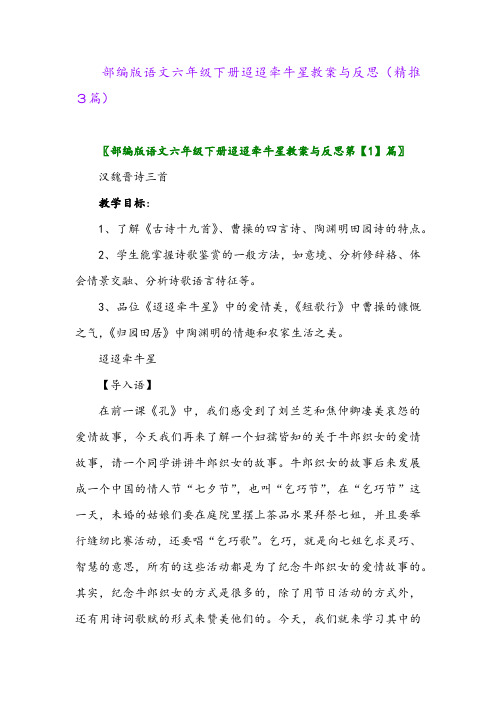 部编版语文六年级下册迢迢牵牛星教案与反思（精推3篇）

〖部编版语文六年级下册迢迢牵牛星教案与反思第【1】篇〗

汉魏晋诗三首

教学目标：

1、了解《古诗十九首》、曹操的四言诗、陶渊明田园诗的特点。

2、学生能掌握诗歌鉴赏的一般方法，如意境、分析修辞格、体会情景交融、分析诗歌语言特征等。

3、品位《迢迢牵牛星》中的爱情美，《短歌行》中曹操的慷慨之气，《归园田居》中陶渊明的情趣和农家生活之美。

迢迢牵牛星

【导入语】

在前一课《孔》中，我们感受到了刘兰芝和焦仲卿凄美哀怨的爱情故事，今天我们再来了解一个妇孺皆知的关于牛郎织女的爱情故事，请一个同学讲讲牛郎织女的故事。牛郎织女的故事后来发展成一个中国的情人节“七夕节”，也叫“乞巧节”，在“乞巧节”这一天，未婚的姑娘们要在庭院里摆上茶品水果拜祭七姐，并且要举行缝纫比赛活动，还要唱“乞巧歌”。乞巧，就是向七姐乞求灵巧、智慧的意思，所有的这些活动都是为了纪念牛郎织女的爱情故事的。其实，纪念牛郎织女的方式是很多的，除了用节日活动的方式外，还有用诗词歌赋的形式来赞美他们的。今天，我们就来学习其中的